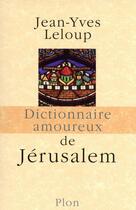 Jean-Yves Leloup

Dictionnaire amoureux de Jérusalem

Plon